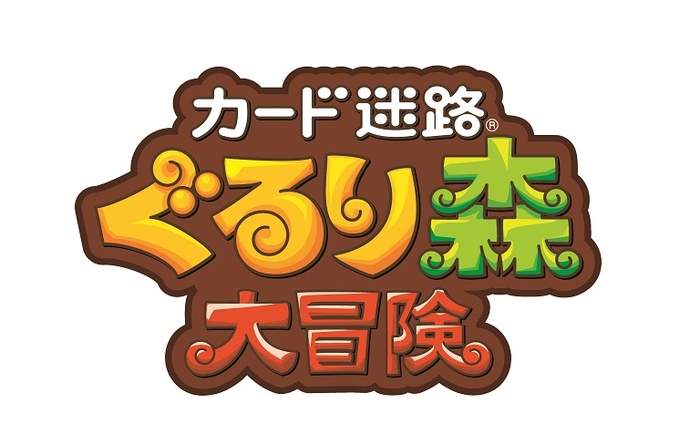 カード迷路®
ぐるり森
大冒険